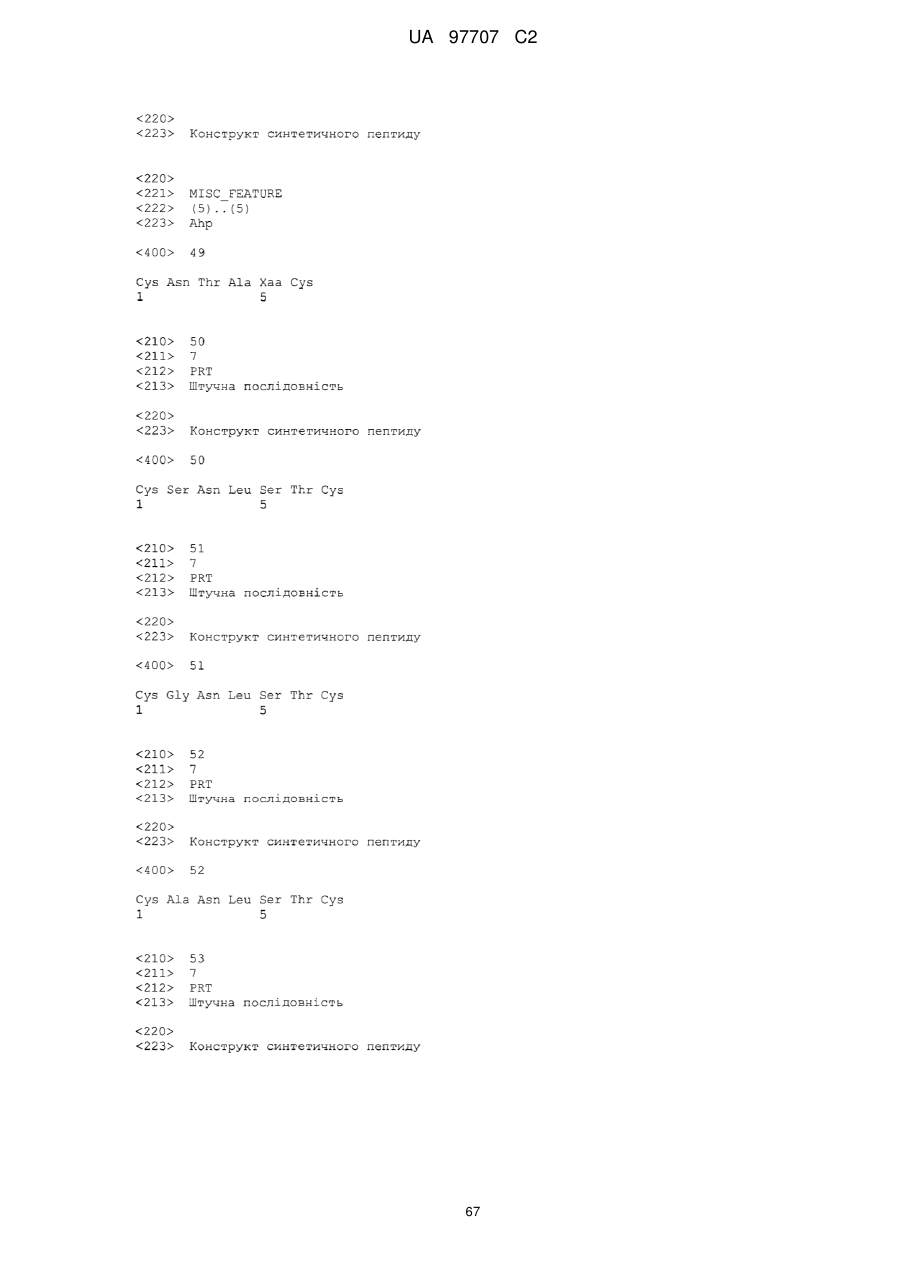 UA 97707 C2

<220>
<223> Конструкт синтетичного пептиду

<220>
<221> MISC_FEATURE
<222> (5)..(5)
<223> Ahp

<400> 49

Cys Asn Thr Ala Xaa Cys
1               5

<210> 50
<211> 7
<212> PRT
<213> Штучна послідовність

<220>
<223> Конструкт синтетичного пептиду

<400> 50

Cys Ser Asn Leu Ser Thr Cys
1               5

<210> 51
<211> 7
<212> PRT
<213> Штучна послідовність

<220>
<223> Конструкт синтетичного пептиду

<400> 51

Cys Gly Asn Leu Ser Thr Cys
1               5

<210> 52
<211> 7
<212> PRT
<213> Штучна послідовність

<220>
<223> Конструкт синтетичного пептиду

<400> 52

Cys Ala Asn Leu Ser Thr Cys
1               5

<210> 53
<211> 7
<212> PRT
<213> Штучна послідовність

<220>
<223> Конструкт синтетичного пептиду

67